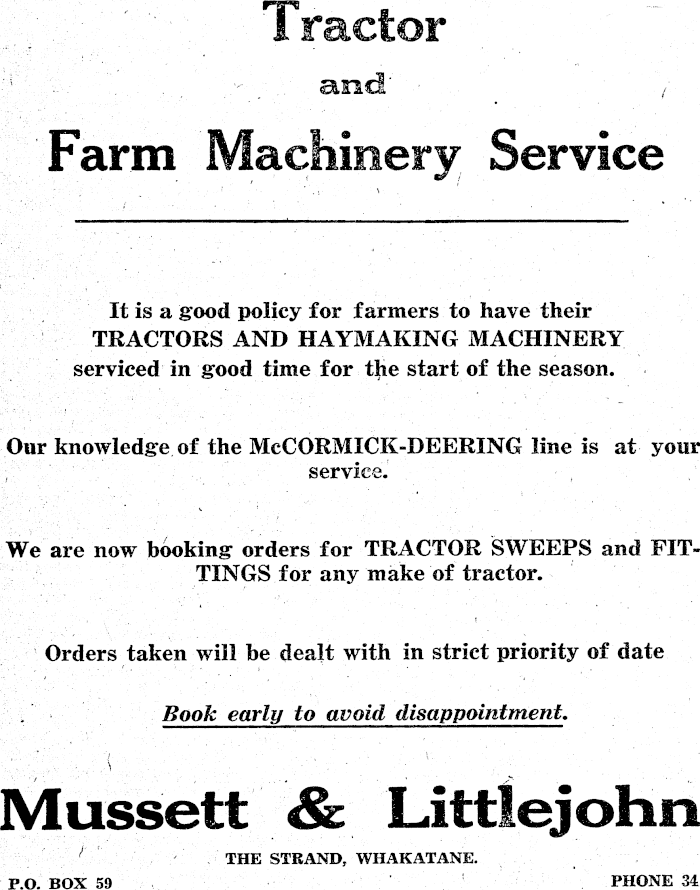 Tractor

and

Farm Machinery Service

It is a good policy for farmers to have their TRACTORS AND HAYMAKING MACHINERY serviced in good time for the start of the season.

Our knowledge of the McCORMICK-DEERING line is at your service.

We are now booking orders for TRACTOR SWEEPS and FITTINGS for any make of tractor.

Orders taken will be dealt with in strict priority of date

Book early to avoid disappointment.

Mussett & Littlejohn

THE STRAND, WHAKATANE.

P.O. BOX 59

PHONE 34